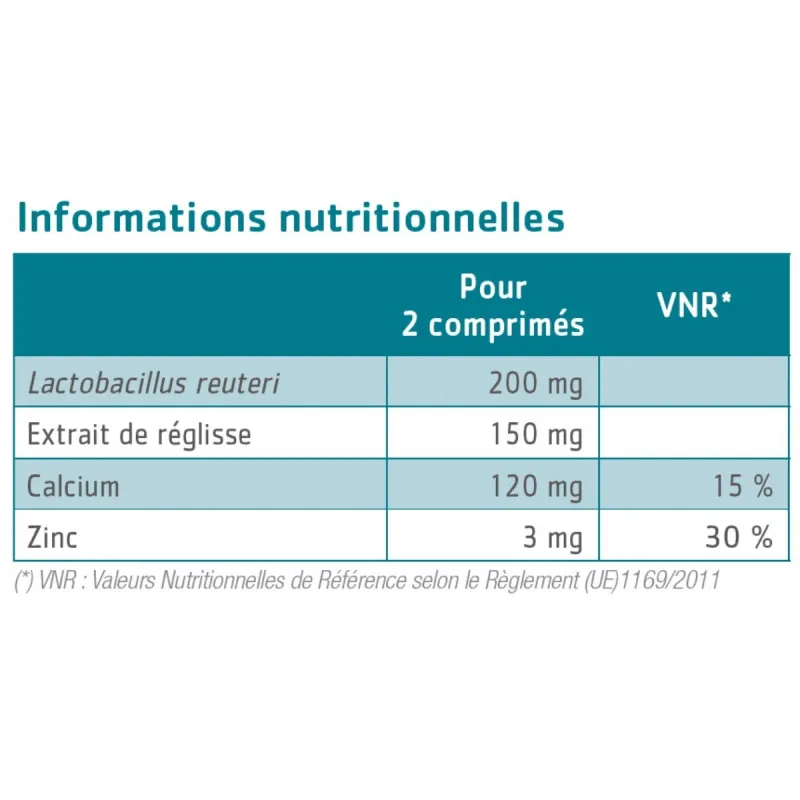 Informations nutritionnelles

|  | Pour 2 comprimés | VNR* |
|---|---|---|
| Lactobacillus reuteri | 200 mg |  |
| Extrait de réglisse | 150 mg |  |
| Calcium | 120 mg | 15 % |
| Zinc | 3 mg | 30 % |

(*) VNR : Valeurs Nutritionnelles de Référence selon le Règlement (UE)1169/2011